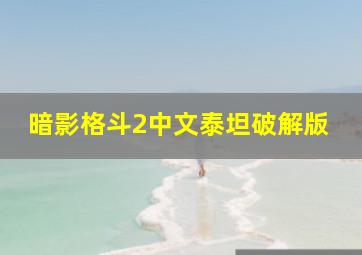 暗影格斗2中文泰坦破解版